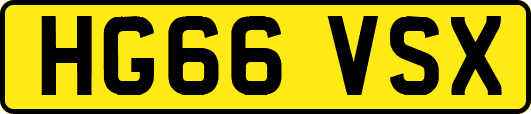 HG66 VSX